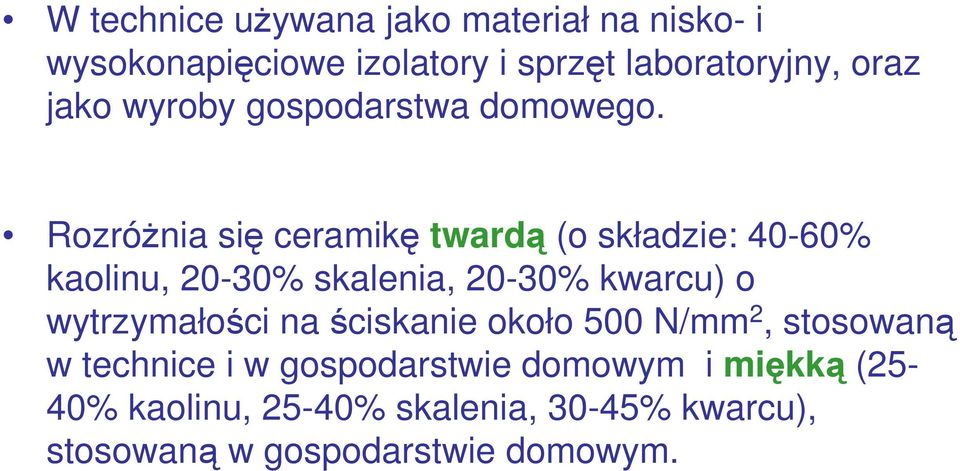 • W technice używana jako materiał na nisko- i wysokonapięciowe izolatory i sprzęt laboratoryjny, oraz jako wyroby gospodarstwa domowego.

• Rozróżnia się ceramikę twardą (o składzie: 40-60% kaolinu, 20-30% skalenia, 20-30% kwarcu) o wytrzymałości na ściskanie około 500 N/mm$^2$, stosowaną w technice i w gospodarstwie domowym i miękką (25-40% kaolinu, 25-40% skalenia, 30-45% kwarcu), stosowaną w gospodarstwie domowym.